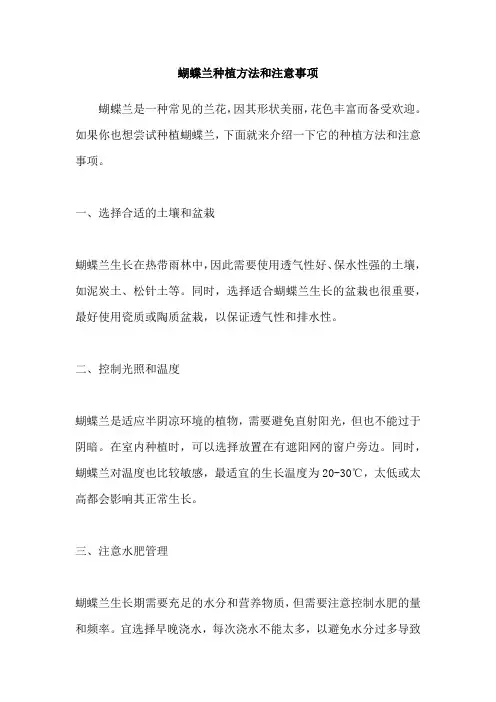 蝴蝶兰种植方法和注意事项

蝴蝶兰是一种常见的兰花，因其形状美丽，花色丰富而备受欢迎。如果你也想尝试种植蝴蝶兰，下面就来介绍一下它的种植方法和注意事项。

一、选择合适的土壤和盆栽

蝴蝶兰生长在热带雨林中，因此需要使用透气性好、保水性强的土壤，如泥炭土、松针土等。同时，选择适合蝴蝶兰生长的盆栽也很重要，最好使用瓷质或陶质盆栽，以保证透气性和排水性。

二、控制光照和温度

蝴蝶兰是适应半阴凉环境的植物，需要避免直射阳光，但也不能过于阴暗。在室内种植时，可以选择放置在有遮阳网的窗户旁边。同时，蝴蝶兰对温度也比较敏感，最适宜的生长温度为20-30℃，太低或太高都会影响其正常生长。

三、注意水肥管理

蝴蝶兰生长期需要充足的水分和营养物质，但需要注意控制水肥的量和频率。宜选择早晚浇水，每次浇水不能太多，以避免水分过多导致